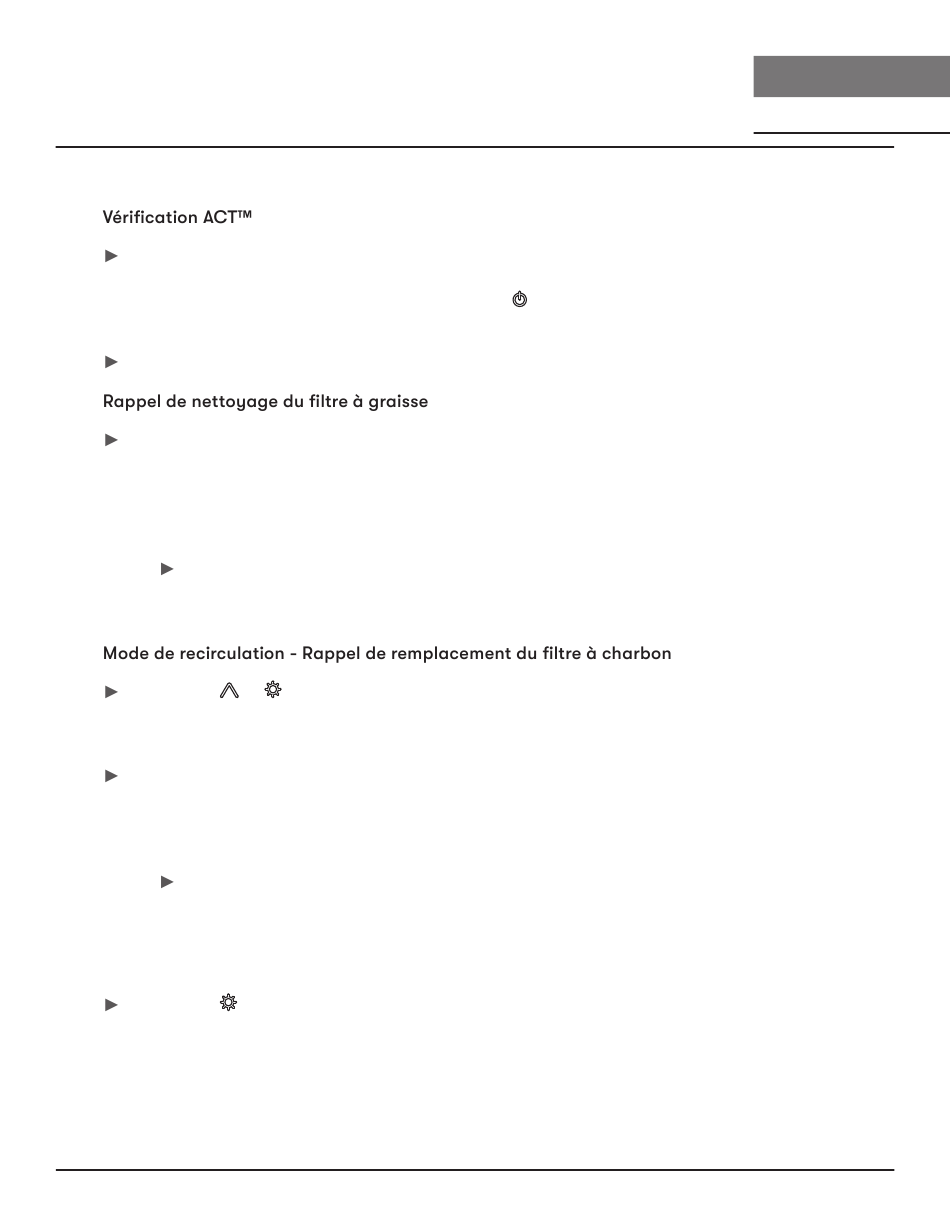 Vérification ACT™

Rappel de nettoyage du filtre à graisse

Mode de recirculation - Rappel de remplacement du filtre à charbon